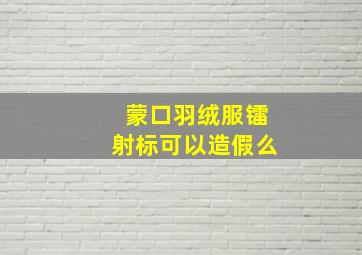 蒙口羽绒服镭射标可以造假么